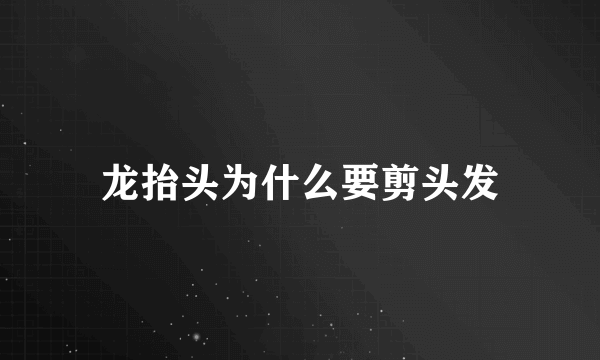 龙抬头为什么要剪头发